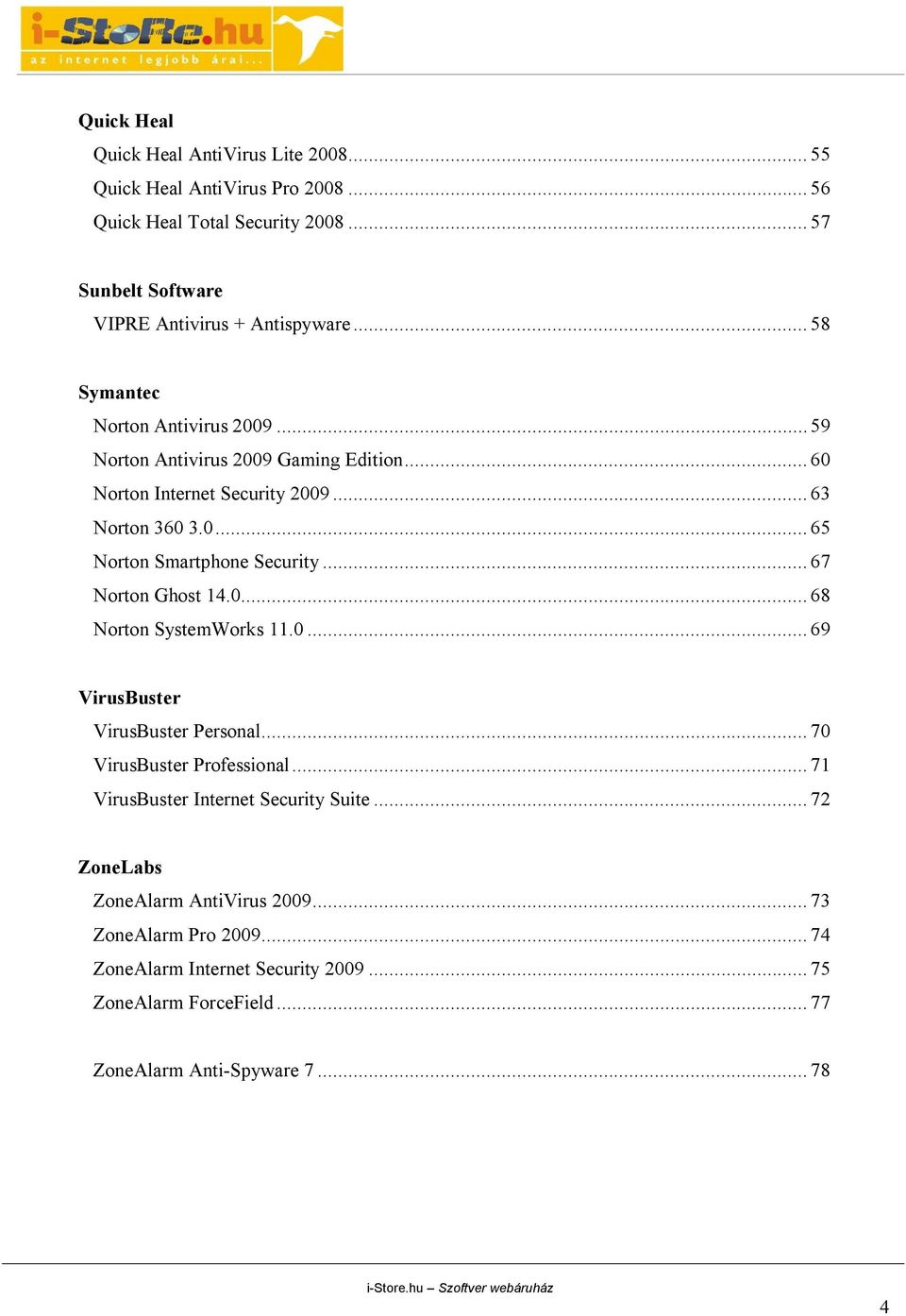 i-StoRe.hu
az internet legjobb árai...

Quick Heal
Quick Heal AntiVirus Lite 2008 ........ 55
Quick Heal AntiVirus Pro 2008 ........ 56
Quick Heal Total Security 2008 ........ 57

Sunbelt Software
VIPRE Antivirus + Antispyware ........ 58

Symantec
Norton Antivirus 2009 ........ 59
Norton Antivirus 2009 Gaming Edition ........ 60
Norton Internet Security 2009 ........ 63
Norton 360 3.0 ........ 65
Norton Smartphone Security ........ 67
Norton Ghost 14.0 ........ 68
Norton SystemWorks 11.0 ........ 69

VirusBuster
VirusBuster Personal ........ 70
VirusBuster Professional ........ 71
VirusBuster Internet Security Suite ........ 72

ZoneLabs
ZoneAlarm AntiVirus 2009 ........ 73
ZoneAlarm Pro 2009 ........ 74
ZoneAlarm Internet Security 2009 ........ 75
ZoneAlarm ForceField ........ 77

ZoneAlarm Anti-Spyware 7 ........ 78

i-Store.hu – Szoftver webáruház
4